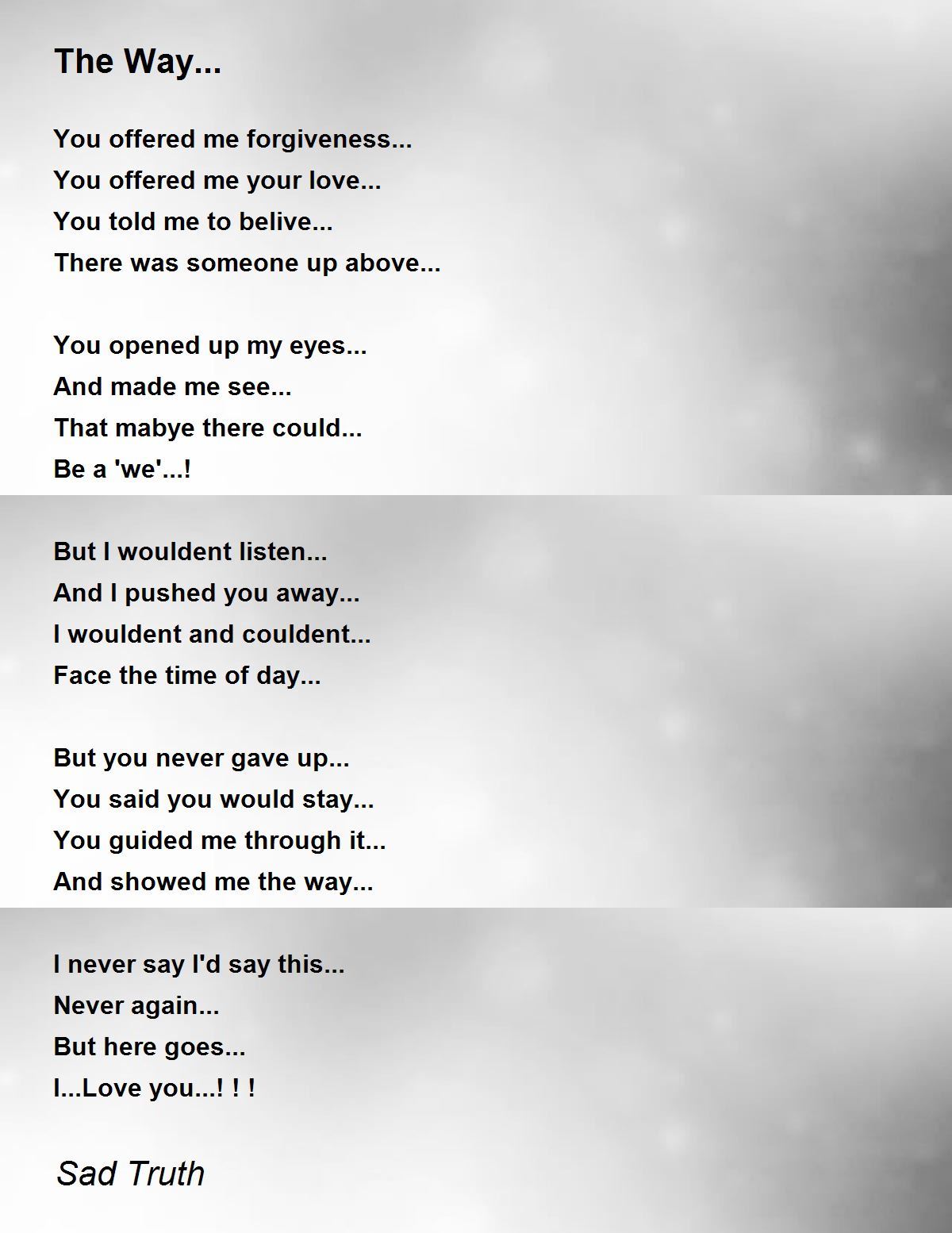 The Way...

You offered me forgiveness...
You offered me your love...
You told me to belive...
There was someone up above...

You opened up my eyes...
And made me see...
That mabye there could...
Be a 'we'...!

But I wouldent listen...
And I pushed you away...
I wouldent and couldent...
Face the time of day...

But you never gave up...
You said you would stay...
You guided me through it...
And showed me the way...

I never say I'd say this...
Never again...
But here goes...
I...Love you...! ! !

Sad Truth